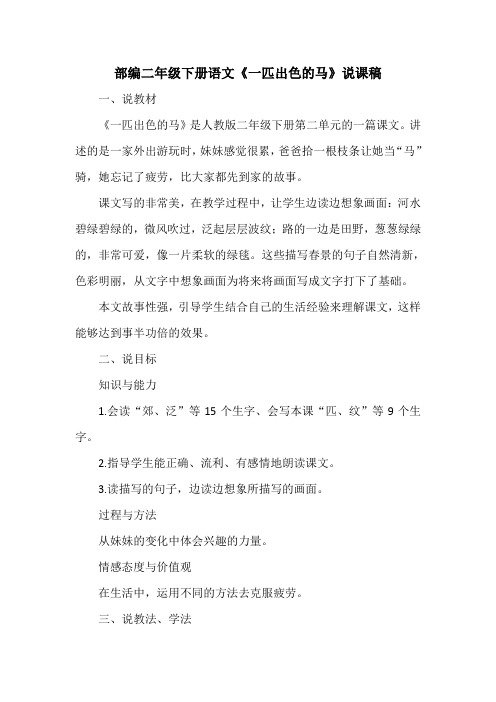 部编二年级下册语文《一匹出色的马》说课稿

一、说教材

《一匹出色的马》是人教版二年级下册第二单元的一篇课文。讲述的是一家外出游玩时，妹妹感觉很累，爸爸拾一根枝条让她当“马”骑，她忘记了疲劳，比大家都先到家的故事。

课文写的非常美，在教学过程中，让学生边读边想象画面：河水碧绿碧绿的，微风吹过，泛起层层波纹；路的一边是田野，葱葱绿绿的，非常可爱，像一片柔软的绿毯。这些描写春景的句子自然清新，色彩明丽，从文字中想象画面为将来将画面写成文字打下了基础。

本文故事性强，引导学生结合自己的生活经验来理解课文，这样能够达到事半功倍的效果。

二、说目标

知识与能力

1.会读“郊、泛”等 15 个生字、会写本课“匹、纹”等 9 个生字。

2.指导学生能正确、流利、有感情地朗读课文。

3.读描写的句子，边读边想象所描写的画面。

过程与方法

从妹妹的变化中体会兴趣的力量。

情感态度与价值观

在生活中，运用不同的方法去克服疲劳。

三、说教法、学法